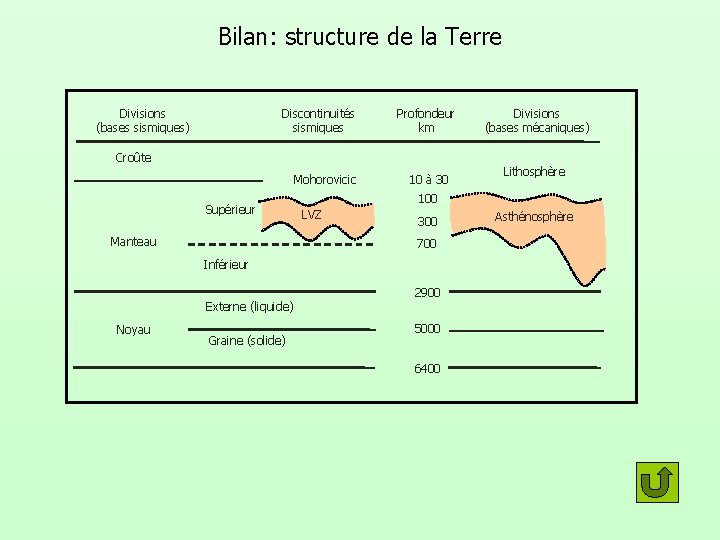 Bilan: structure de la Terre

Divisions (bases sismiques)

Discontinuités sismiques

Profondeur km

Divisions (bases mécaniques)

Croûte

Mohorovicic

10 à 30

Lithosphère

Supérieur

LVZ

100

300

Asthénosphère

Manteau

700

Inférieur

2900

Externe (liquide)

Noyau

5000

Graine (solide)

6400